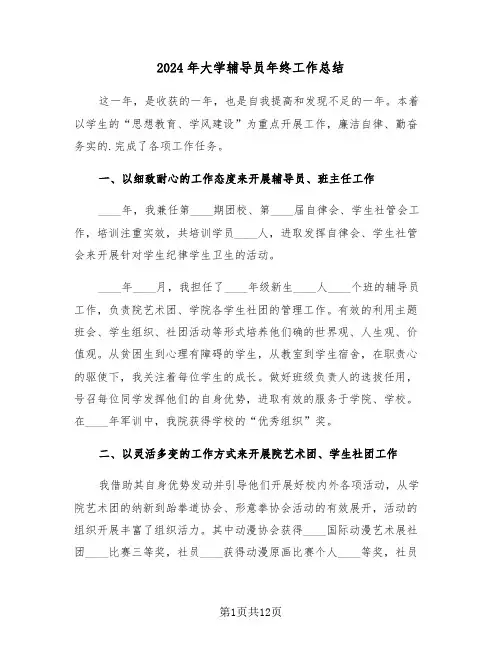 2024年大学辅导员年终工作总结

这一年，是收获的一年，也是自我提高和发现不足的一年。本着以学生的“思想教育、学风建设”为重点开展工作，廉洁自律、勤奋务实的.完成了各项工作任务。

一、以细致耐心的工作态度来开展辅导员、班主任工作

____年，我兼任第____期团校、第____届自律会、学生社管会工作，培训注重实效，共培训学员____人，进取发挥自律会、学生社管会来开展针对学生纪律学生卫生的活动。

____年____月，我担任了____年级新生____人____个班的辅导员工作，负责院艺术团、学院各学生社团的管理工作。有效的利用主题班会、学生组织、社团活动等形式培养他们确的世界观、人生观、价值观。从贫困生到心理有障碍的学生，从教室到学生宿舍，在职责心的驱使下，我关注着每位学生的成长。做好班级负责人的选拔任用，号召每位同学发挥他们的自身优势，进取有效的服务于学院、学校。在____年军训中，我院获得学校的“优秀组织”奖。

二、以灵活多变的工作方式来开展院艺术团、学生社团工作

我借助其自身优势发动并引导他们开展好校内外各项活动，从学院艺术团的纳新到跆拳道协会、形意拳协会活动的有效展开，活动的组织开展丰富了组织活力。其中动漫协会获得____国际动漫艺术展社团____比赛三等奖，社员____获得动漫原画比赛个人____等奖，社员

第1页共12页